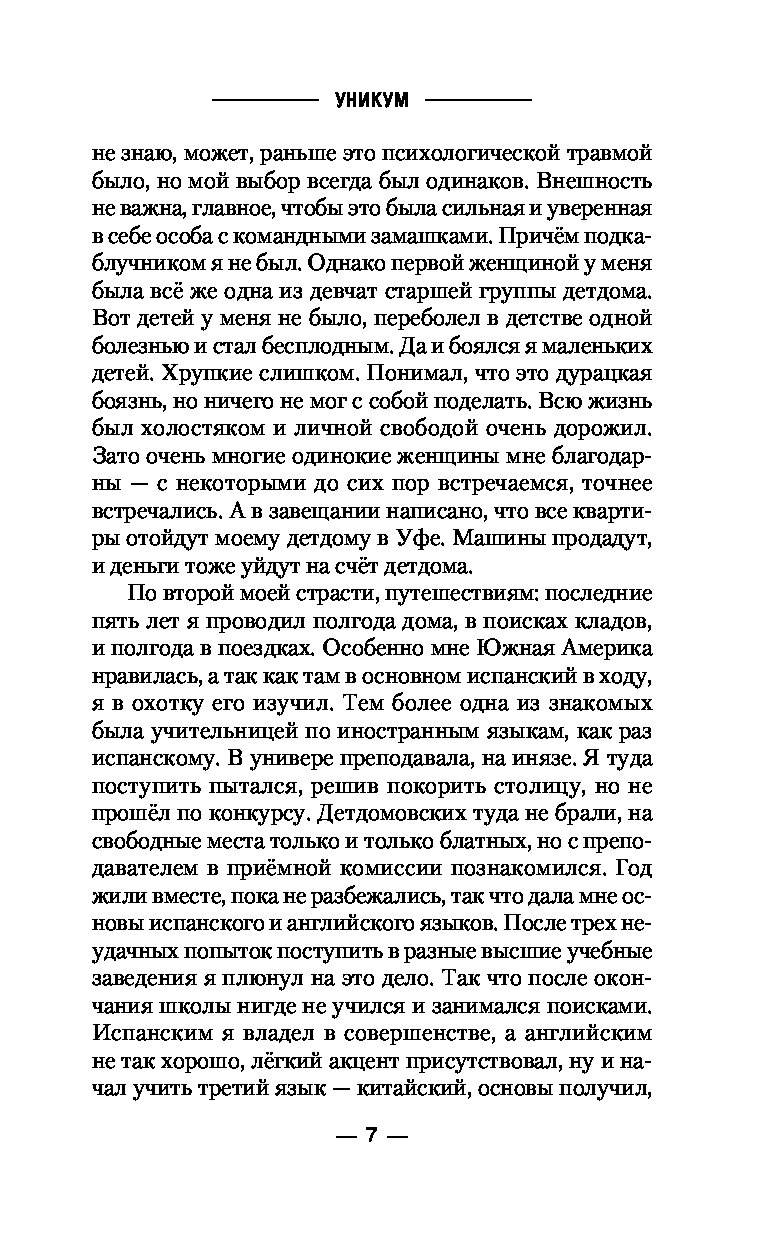 УНИКУМ

не знаю, может, раньше это психологической травмой было, но мой выбор всегда был одинаков. Внешность не важна, главное, чтобы это была сильная и уверенная в себе особа с командными замашками. Причём подкаблучником я не был. Однако первой женщиной у меня была всё же одна из девчат старшей группы детдома. Вот детей у меня не было, переболел в детстве одной болезнью и стал бесплодным. Да и боялся я маленьких детей. Хрупкие слишком. Понимал, что это дурацкая боязнь, но ничего не мог с собой поделать. Всю жизнь был холостяком и личной свободой очень дорожил. Зато очень многие одинокие женщины мне благодарны — с некоторыми до сих пор встречаемся, точнее встречались. А в завещании написано, что все квартиры отойдут моему детдому в Уфе. Машины продадут, и деньги тоже уйдут на счёт детдома.

По второй моей страсти, путешествиям: последние пять лет я проводил полгода дома, в поисках кладов, и полгода в поездках. Особенно мне Южная Америка нравилась, а так как там в основном испанский в ходу, я в охотку его изучил. Тем более одна из знакомых была учительницей по иностранным языкам, как раз испанскому. В универе преподавала, на инязе. Я туда поступить пытался, решив покорить столицу, но не прошёл по конкурсу. Детдомовских туда не брали, на свободные места только и только блатных, но с преподавателем в приёмной комиссии познакомился. Год жили вместе, пока не разбежались, так что дала мне основы испанского и английского языков. После трех неудачных попыток поступить в разные высшие учебные заведения я плюнул на это дело. Так что после окончания школы нигде не учился и занимался поисками. Испанским я владел в совершенстве, а английским не так хорошо, лёгкий акцент присутствовал, ну и начал учить третий язык — китайский, основы получил,

— 7 —